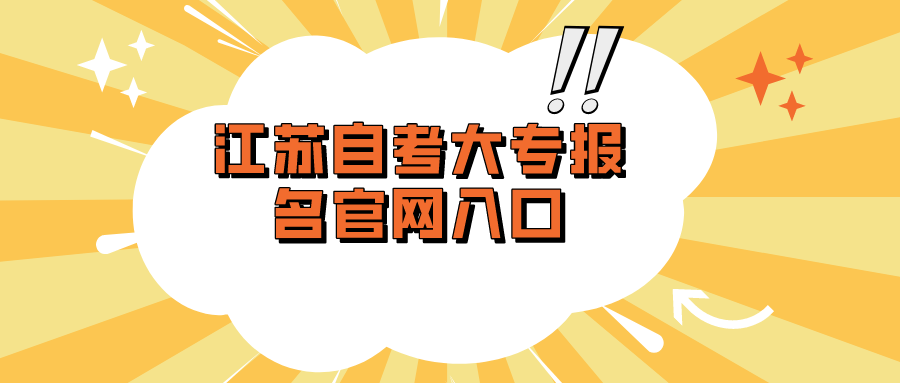 !!
江苏自考大专报名官网入口